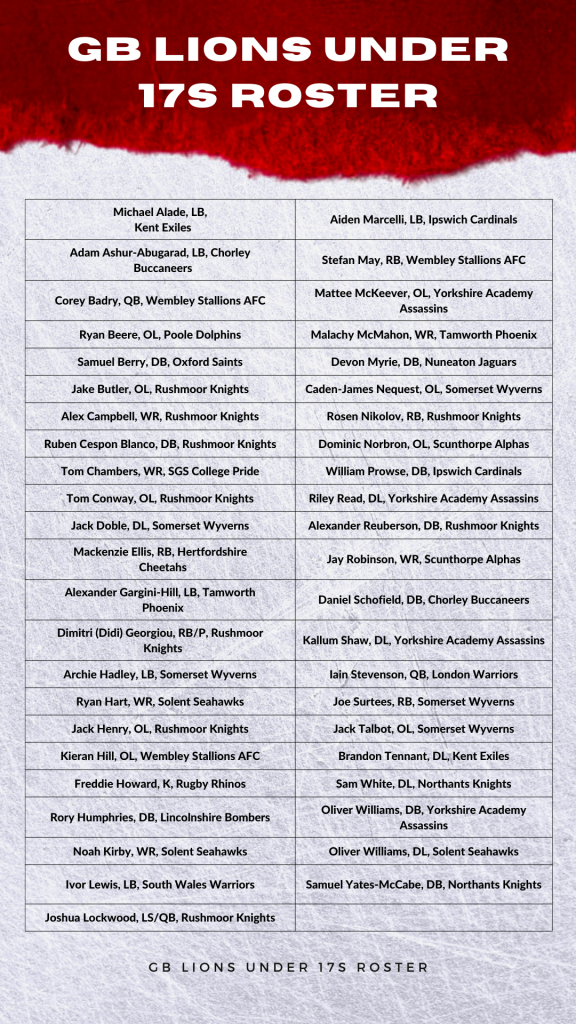 GB LIONS UNDER 17S ROSTER

| | |
|---|---|
| Michael Alade, LB, Kent Exiles | Aiden Marcelli, LB, Ipswich Cardinals |
| Adam Ashur-Abugarad, LB, Chorley Buccaneers | Stefan May, RB, Wembley Stallions AFC |
| Corey Badry, QB, Wembley Stallions AFC | Mattee McKeever, OL, Yorkshire Academy Assassins |
| Ryan Beere, OL, Poole Dolphins | Malachy McMahon, WR, Tamworth Phoenix |
| Samuel Berry, DB, Oxford Saints | Devon Myrie, DB, Nuneaton Jaguars |
| Jake Butler, OL, Rushmoor Knights | Caden-James Nequest, OL, Somerset Wyverns |
| Alex Campbell, WR, Rushmoor Knights | Rosen Nikolov, RB, Rushmoor Knights |
| Ruben Cespon Blanco, DB, Rushmoor Knights | Dominic Norbron, OL, Scunthorpe Alphas |
| Tom Chambers, WR, SGS College Pride | William Prowse, DB, Ipswich Cardinals |
| Tom Conway, OL, Rushmoor Knights | Riley Read, DL, Yorkshire Academy Assassins |
| Jack Doble, DL, Somerset Wyverns | Alexander Reuberson, DB, Rushmoor Knights |
| Mackenzie Ellis, RB, Hertfordshire Cheetahs | Jay Robinson, WR, Scunthorpe Alphas |
| Alexander Gargini-Hill, LB, Tamworth Phoenix | Daniel Schofield, DB, Chorley Buccaneers |
| Dimitri (Didi) Georgiou, RB/P, Rushmoor Knights | Kallum Shaw, DL, Yorkshire Academy Assassins |
| Archie Hadley, LB, Somerset Wyverns | Iain Stevenson, QB, London Warriors |
| Ryan Hart, WR, Solent Seahawks | Joe Surtees, RB, Somerset Wyverns |
| Jack Henry, OL, Rushmoor Knights | Jack Talbot, OL, Somerset Wyverns |
| Kieran Hill, OL, Wembley Stallions AFC | Brandon Tennant, DL, Kent Exiles |
| Freddie Howard, K, Rugby Rhinos | Sam White, DL, Northants Knights |
| Rory Humphries, DB, Lincolnshire Bombers | Oliver Williams, DB, Yorkshire Academy Assassins |
| Noah Kirby, WR, Solent Seahawks | Oliver Williams, DL, Solent Seahawks |
| Ivor Lewis, LB, South Wales Warriors | Samuel Yates-McCabe, DB, Northants Knights |
| Joshua Lockwood, LS/QB, Rushmoor Knights | |

GB LIONS UNDER 17S ROSTER